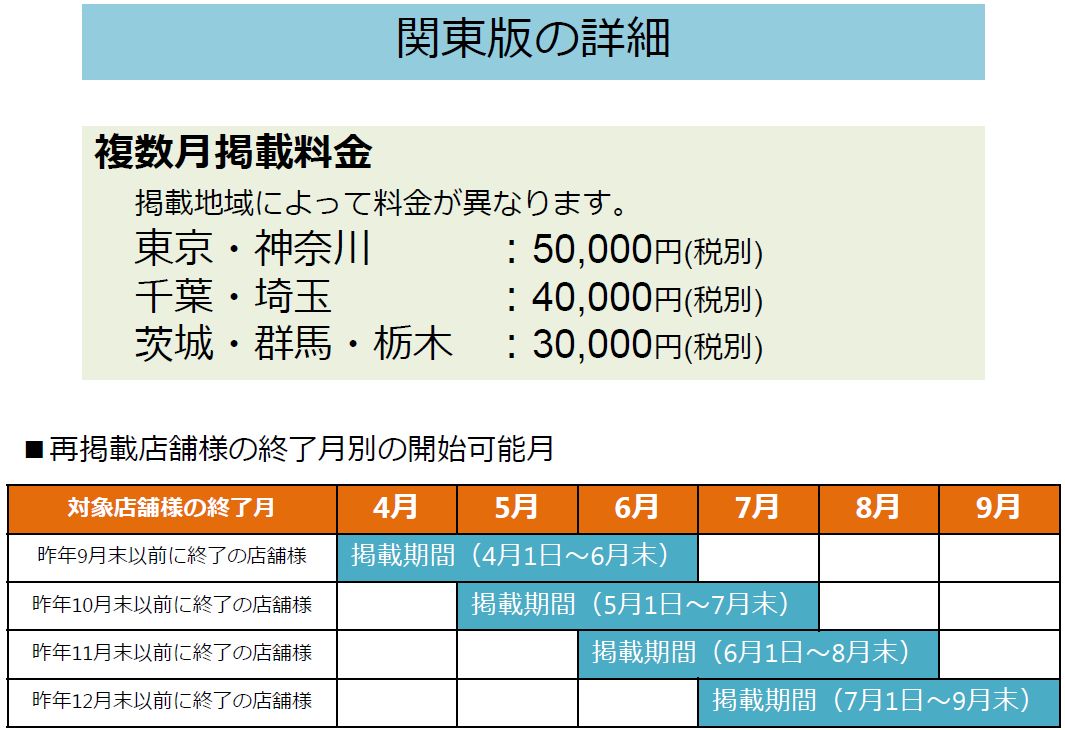 関東版の詳細

複数月掲載料金

掲載地域によって料金が異なります。
東京・神奈川 ：50,000円(税別)
千葉・埼玉 ：40,000円(税別)
茨城・群馬・栃木 ：30,000円(税別)

■再掲載店舗様の終了月別の開始可能月

| 対象店舗様の終了月 | 4月 | 5月 | 6月 | 7月 | 8月 | 9月 |
|---|---|---|---|---|---|---|
| 昨年9月末以前に終了の店舗様 | 掲載期間（4月1日～6月末） | | | | | |
| 昨年10月末以前に終了の店舗様 | | 掲載期間（5月1日～7月末） | | | | |
| 昨年11月末以前に終了の店舗様 | | | 掲載期間（6月1日～8月末） | | | |
| 昨年12月末以前に終了の店舗様 | | | | 掲載期間（7月1日～9月末） | | |